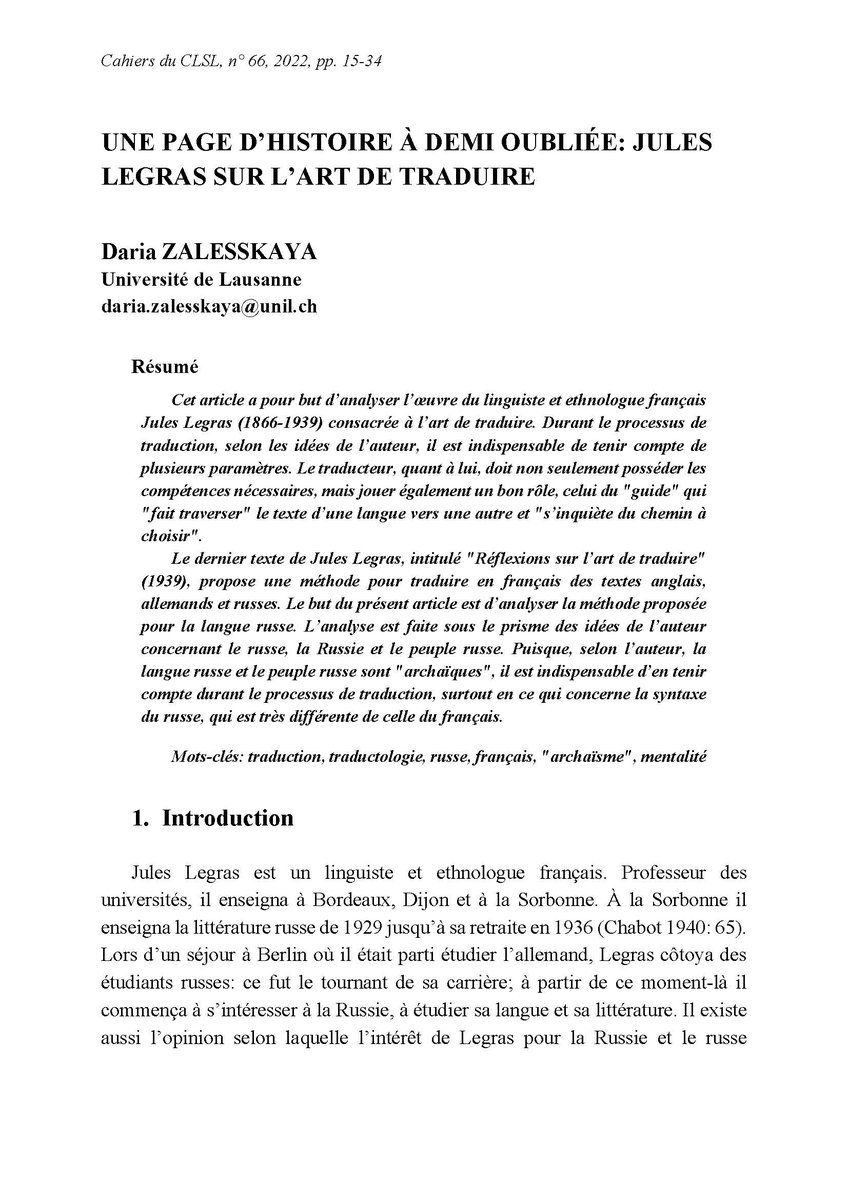 Cahiers du CLSL, n° 66, 2022, pp. 15-34

UNE PAGE D'HISTOIRE À DEMI OUBLIÉE: JULES LEGRAS SUR L'ART DE TRADUIRE

Daria ZALESSKAYA
Université de Lausanne
daria.zalesskaya@unil.ch

Résumé

Cet article a pour but d'analyser l'œuvre du linguiste et ethnologue français Jules Legras (1866-1939) consacrée à l'art de traduire. Durant le processus de traduction, selon les idées de l'auteur, il est indispensable de tenir compte de plusieurs paramètres. Le traducteur, quant à lui, doit non seulement posséder les compétences nécessaires, mais jouer également un bon rôle, celui du "guide" qui "fait traverser" le texte d'une langue vers une autre et "s'inquiète du chemin à choisir".

Le dernier texte de Jules Legras, intitulé "Réflexions sur l'art de traduire" (1939), propose une méthode pour traduire en français des textes anglais, allemands et russes. Le but du présent article est d'analyser la méthode proposée pour la langue russe. L'analyse est faite sous le prisme des idées de l'auteur concernant le russe, la Russie et le peuple russe. Puisque, selon l'auteur, la langue russe et le peuple russe sont "archaïques", il est indispensable d'en tenir compte durant le processus de traduction, surtout en ce qui concerne la syntaxe du russe, qui est très différente de celle du français.

Mots-clés: traduction, traductologie, russe, français, "archaïsme", mentalité

1. Introduction

Jules Legras est un linguiste et ethnologue français. Professeur des universités, il enseigna à Bordeaux, Dijon et à la Sorbonne. À la Sorbonne il enseigna la littérature russe de 1929 jusqu'à sa retraite en 1936 (Chabot 1940: 65). Lors d'un séjour à Berlin où il était parti étudier l'allemand, Legras côtoya des étudiants russes: ce fut le tournant de sa carrière; à partir de ce moment-là il commença à s'intéresser à la Russie, à étudier sa langue et sa littérature. Il existe aussi l'opinion selon laquelle l'intérêt de Legras pour la Russie et le russe